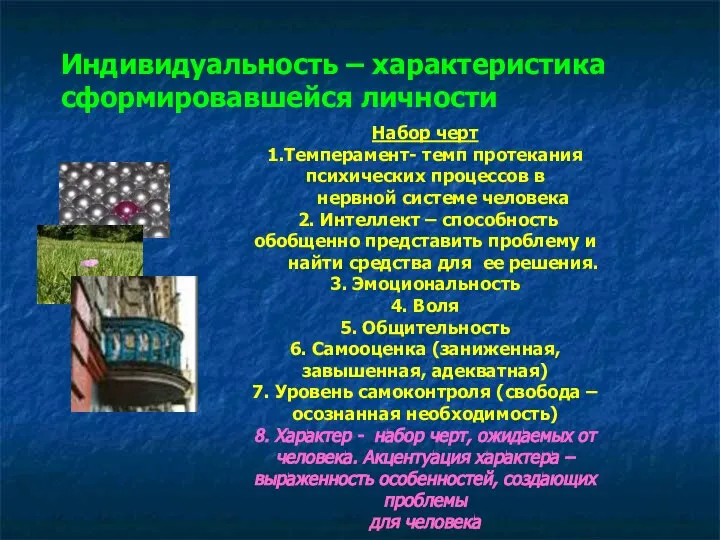 Индивидуальность – характеристика сформировавшейся личности

Набор черт
1.Темперамент- темп протекания психических процессов в нервной системе человека
2. Интеллект – способность обобщенно представить проблему и найти средства для ее решения.
3. Эмоциональность
4. Воля
5. Общительность
6. Самооценка (заниженная, завышенная, адекватная)
7. Уровень самоконтроля (свобода – осознанная необходимость)
8. Характер - набор черт, ожидаемых от человека. Акцентуация характера – выраженность особенностей, создающих проблемы для человека